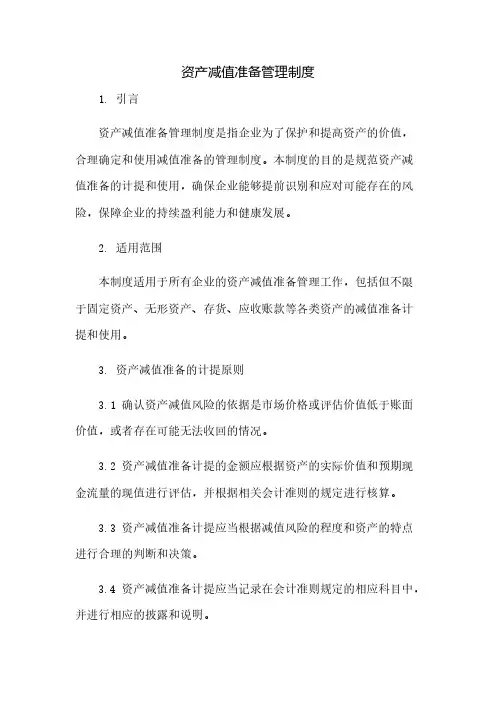 资产减值准备管理制度

1. 引言

资产减值准备管理制度是指企业为了保护和提高资产的价值，合理确定和使用减值准备的管理制度。本制度的目的是规范资产减值准备的计提和使用，确保企业能够提前识别和应对可能存在的风险，保障企业的持续盈利能力和健康发展。

2. 适用范围

本制度适用于所有企业的资产减值准备管理工作，包括但不限于固定资产、无形资产、存货、应收账款等各类资产的减值准备计提和使用。

3. 资产减值准备的计提原则

3.1 确认资产减值风险的依据是市场价格或评估价值低于账面价值，或者存在可能无法收回的情况。

3.2 资产减值准备计提的金额应根据资产的实际价值和预期现金流量的现值进行评估，并根据相关会计准则的规定进行核算。

3.3 资产减值准备计提应当根据减值风险的程度和资产的特点进行合理的判断和决策。

3.4 资产减值准备计提应当记录在会计准则规定的相应科目中，并进行相应的披露和说明。